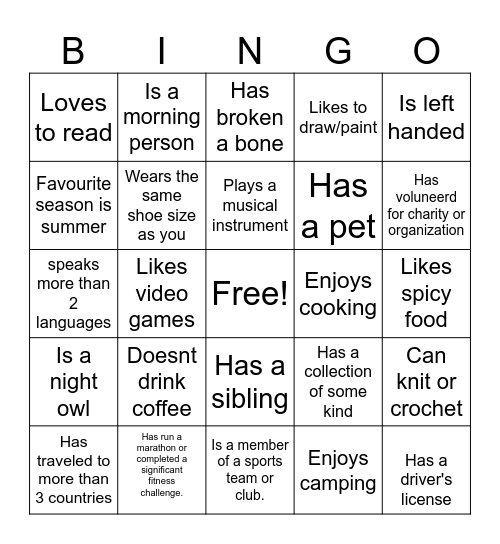 | B | I | N | G | O |
|---|---|---|---|---|
| Loves to read | Is a morning person | Has broken a bone | Likes to draw/paint | Is left handed |
| Favourite season is summer | Wears the same shoe size as you | Plays a musical instrument | Has a pet | Has voluneerd for charity or organization |
| speaks more than 2 languages | Likes video games | Free! | Enjoys cooking | Likes spicy food |
| Is a night owl | Doesnt drink coffee | Has a sibling | Has a collection of some kind | Can knit or crochet |
| Has traveled to more than 3 countries | Has run a marathon or completed a significant fitness challenge. | Is a member of a sports team or club. | Enjoys camping | Has a driver's license |